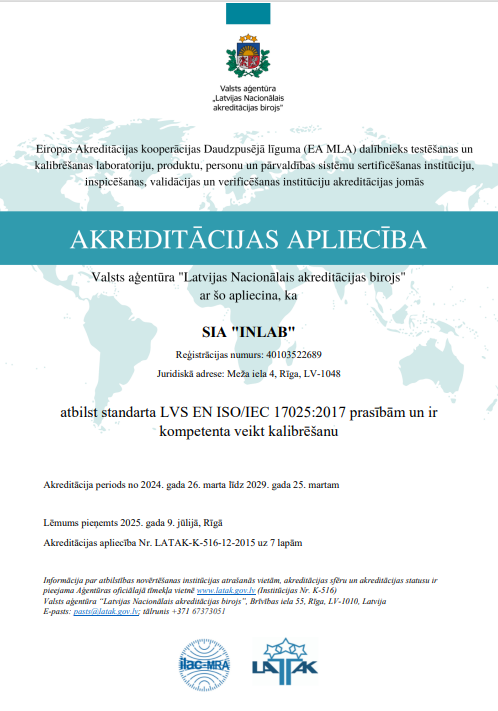 Valsts aģentūra „Latvijas Nacionālais akreditācijas birojs"

Eiropas Akreditācijas kooperācijas Daudzpusējā līguma (EA MLA) dalībnieks testēšanas un kalibrēšanas laboratoriju, produktu, personu un pārvaldības sistēmu sertificēšanas institūciju, inspicēšanas, validācijas un verificēšanas institūciju akreditācijas jomās

AKREDITĀCIJAS APLIECĪBA

Valsts aģentūra "Latvijas Nacionālais akreditācijas birojs" ar šo apliecina, ka

SIA "INLAB"

Reģistrācijas numurs: 40103522689

Juridiskā adrese: Meža iela 4, Rīga, LV-1048

atbilst standarta LVS EN ISO/IEC 17025:2017 prasībām un ir kompetenta veikt kalibrēšanu

Akreditācija periods no 2024. gada 26. marta līdz 2029. gada 25. martam

Lēmums pieņemts 2025. gada 9. jūlijā, Rīgā

Akreditācijas apliecība Nr. LATAK-K-516-12-2015 uz 7 lapām

Informācija par atbilstības novērtēšanas institūcijas atrašanās vietām, akreditācijas sfēru un akreditācijas statusu ir pieejama Aģentūras oficiālajā tīmekļa vietnē www.latak.gov.lv (Institūcijas Nr. K-516)
Valsts aģentūra "Latvijas Nacionālais akreditācijas birojs", Brīvības iela 55, Rīga, LV-1010, Latvija
E-pasts: pasts@latak.gov.lv; tālrunis +371 67373051

ilac-MRA

LATAK